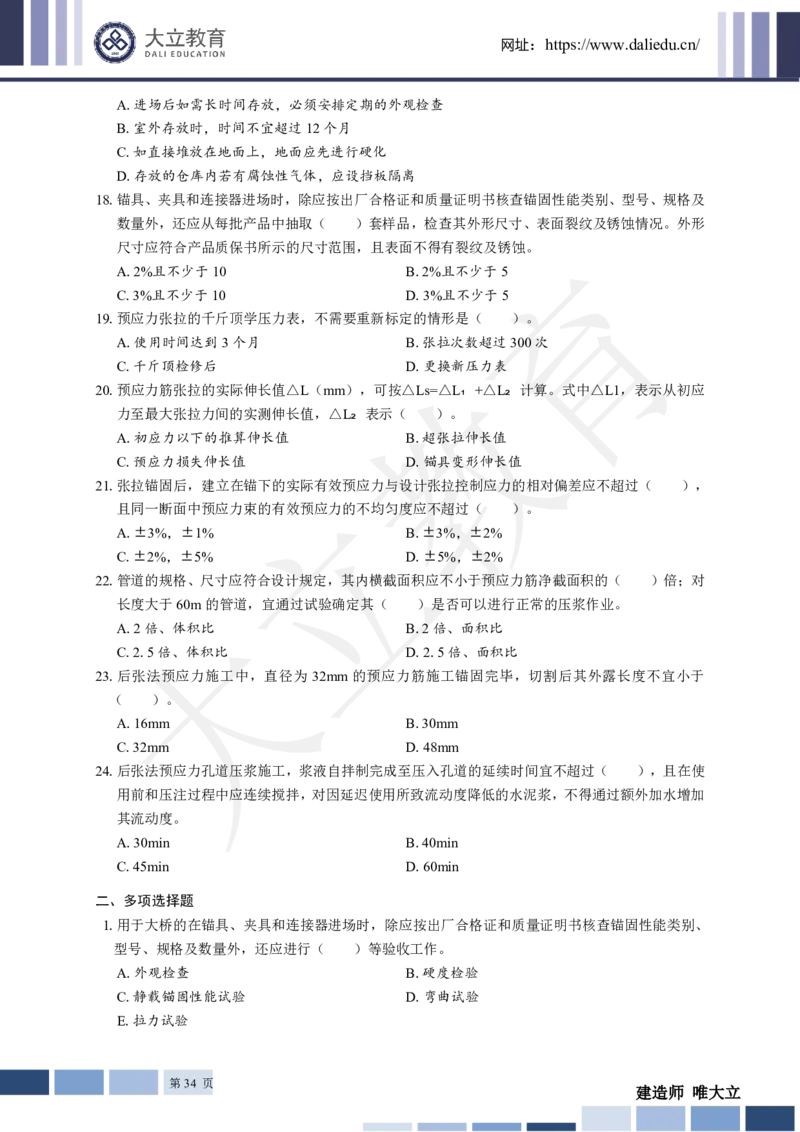 大立教育
DALI EDUCATION
网址：https://www.daliedu.cn/

A. 进场后如需长时间存放，必须安排定期的外观检查
B. 室外存放时，时间不宜超过 12 个月
C. 如直接堆放在地面上，地面应先进行硬化
D. 存放的仓库内若有腐蚀性气体，应设挡板隔离

18. 锚具、夹具和连接器进场时，除应按出厂合格证和质量证明书核查锚固性能类别、型号、规格及数量外，还应从每批产品中抽取（　　）套样品，检查其外形尺寸、表面裂纹及锈蚀情况。外形尺寸应符合产品质保书所示的尺寸范围，且表面不得有裂纹及锈蚀。
A. 2%且不少于 10
B. 2%且不少于 5
C. 3%且不少于 10
D. 3%且不少于 5

19. 预应力张拉的千斤顶学压力表，不需要重新标定的情形是（　　）。
A. 使用时间达到 3 个月
B. 张拉次数超过 300 次
C. 千斤顶检修后
D. 更换新压力表

20. 预应力筋张拉的实际伸长值△L（mm），可按△Ls=△L₁ +△L₂ 计算。式中△L1，表示从初应力至最大张拉力间的实测伸长值，△L₂ 表示（　　）。
A. 初应力以下的推算伸长值
B. 超张拉伸长值
C. 预应力损失伸长值
D. 锚具变形伸长值

21. 张拉锚固后，建立在锚下的实际有效预应力与设计张拉控制应力的相对偏差应不超过（　　），且同一断面中预应力束的有效预应力的不均匀度应不超过（　　）。
A. ±3%，±1%
B. ±3%，±2%
C. ±2%，±5%
D. ±5%，±2%

22. 管道的规格、尺寸应符合设计规定，其内横截面积应不小于预应力筋净截面积的（　　）倍；对长度大于 60m 的管道，宜通过试验确定其（　　）是否可以进行正常的压浆作业。
A. 2 倍、体积比
B. 2 倍、面积比
C. 2. 5 倍、体积比
D. 2. 5 倍、面积比

23. 后张法预应力施工中，直径为 32mm 的预应力筋施工锚固完毕，切割后其外露长度不宜小于（　　）。
A. 16mm
B. 30mm
C. 32mm
D. 48mm

24. 后张法预应力孔道压浆施工，浆液自拌制完成至压入孔道的延续时间宜不超过（　　），且在使用前和压注过程中应连续搅拌，对因延迟使用所致流动度降低的水泥浆，不得通过额外加水增加其流动度。
A. 30min
B. 40min
C. 45min
D. 60min

二、多项选择题
1. 用于大桥的在锚具、夹具和连接器进场时，除应按出厂合格证和质量证明书核查锚固性能类别、型号、规格及数量外，还应进行（　　）等验收工作。
A. 外观检查
B. 硬度检验
C. 静载锚固性能试验
D. 弯曲试验
E. 拉力试验

第 34 页
建造师 唯大立